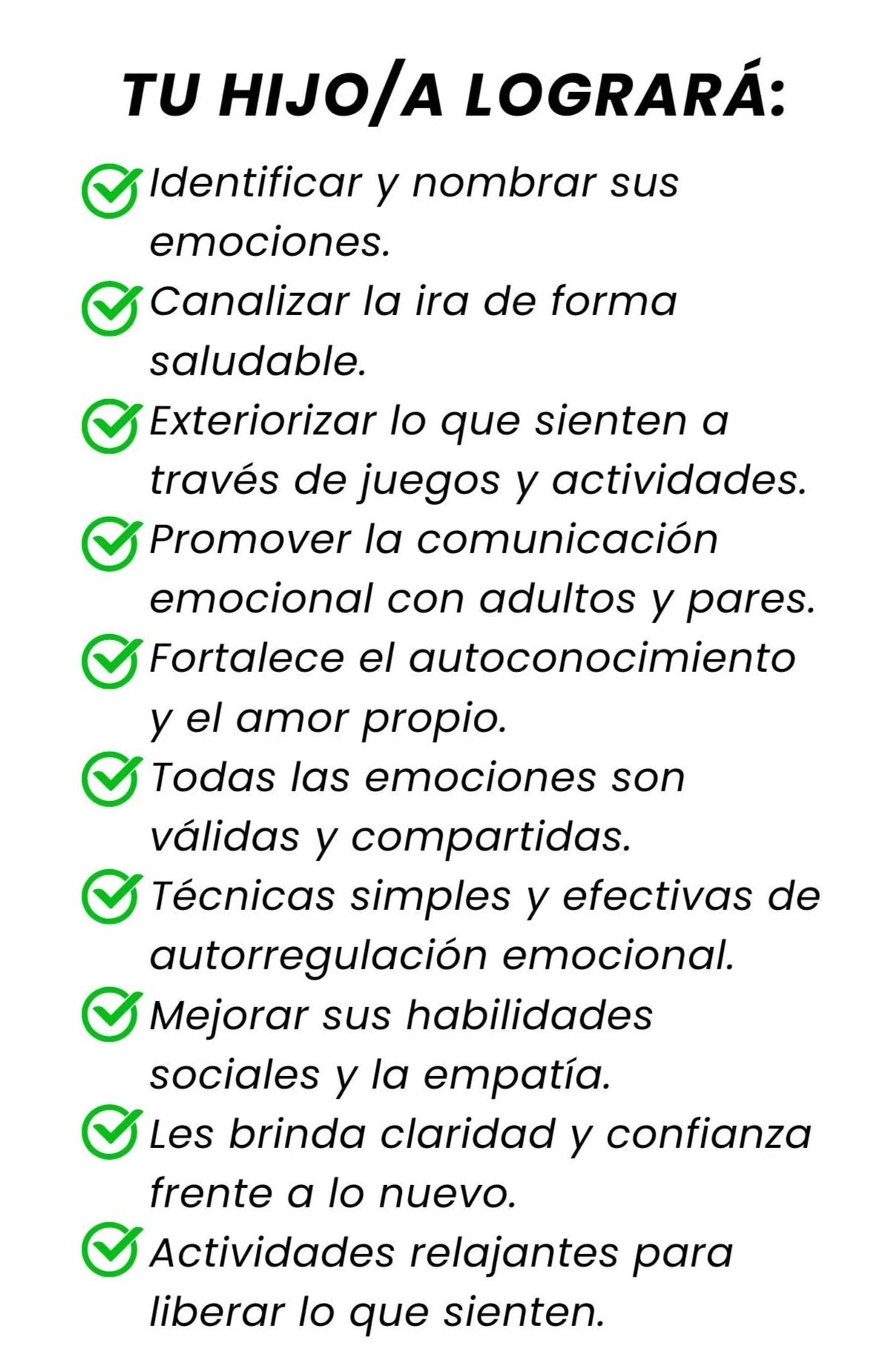 TU HIJO/A LOGRARÁ:

✓ Identificar y nombrar sus emociones.
✓ Canalizar la ira de forma saludable.
✓ Exteriorizar lo que sienten a través de juegos y actividades.
✓ Promover la comunicación emocional con adultos y pares.
✓ Fortalece el autoconocimiento y el amor propio.
✓ Todas las emociones son válidas y compartidas.
✓ Técnicas simples y efectivas de autorregulación emocional.
✓ Mejorar sus habilidades sociales y la empatía.
✓ Les brinda claridad y confianza frente a lo nuevo.
✓ Actividades relajantes para liberar lo que sienten.